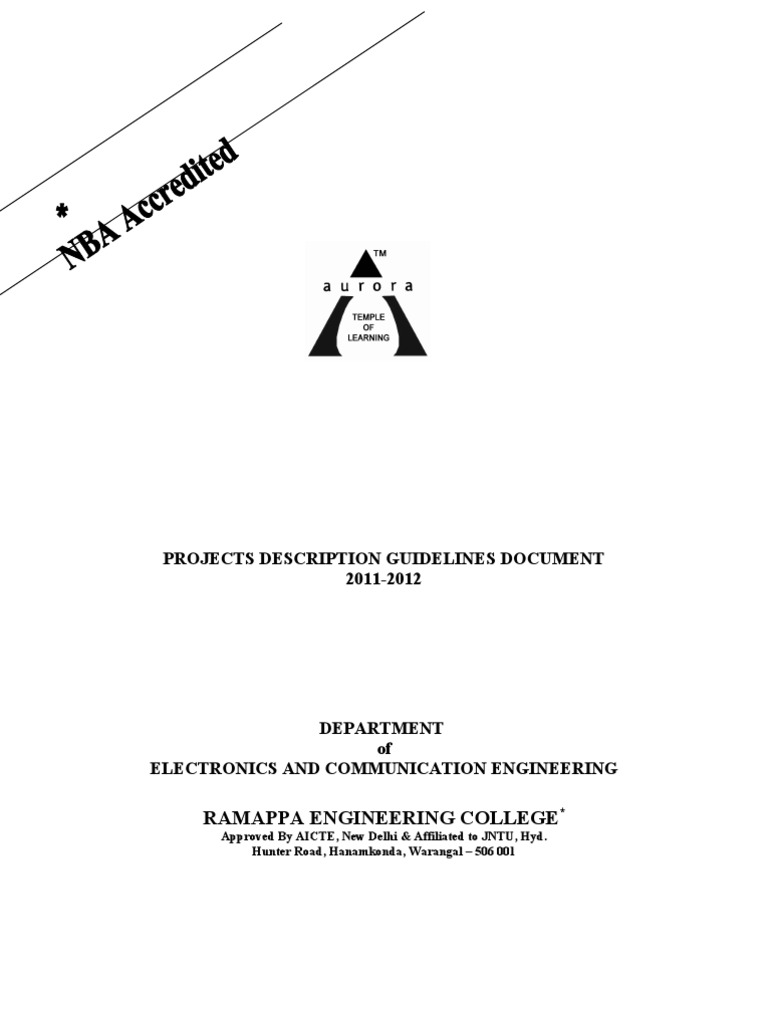 * NBA Accredited

TM
aurora
TEMPLE OF LEARNING

PROJECTS DESCRIPTION GUIDELINES DOCUMENT
2011-2012

DEPARTMENT
of
ELECTRONICS AND COMMUNICATION ENGINEERING

RAMAPPA ENGINEERING COLLEGE*
Approved By AICTE, New Delhi & Affiliated to JNTU, Hyd.
Hunter Road, Hanamkonda, Warangal – 506 001